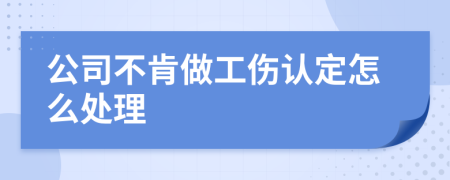 公司不肯做工伤认定怎么处理